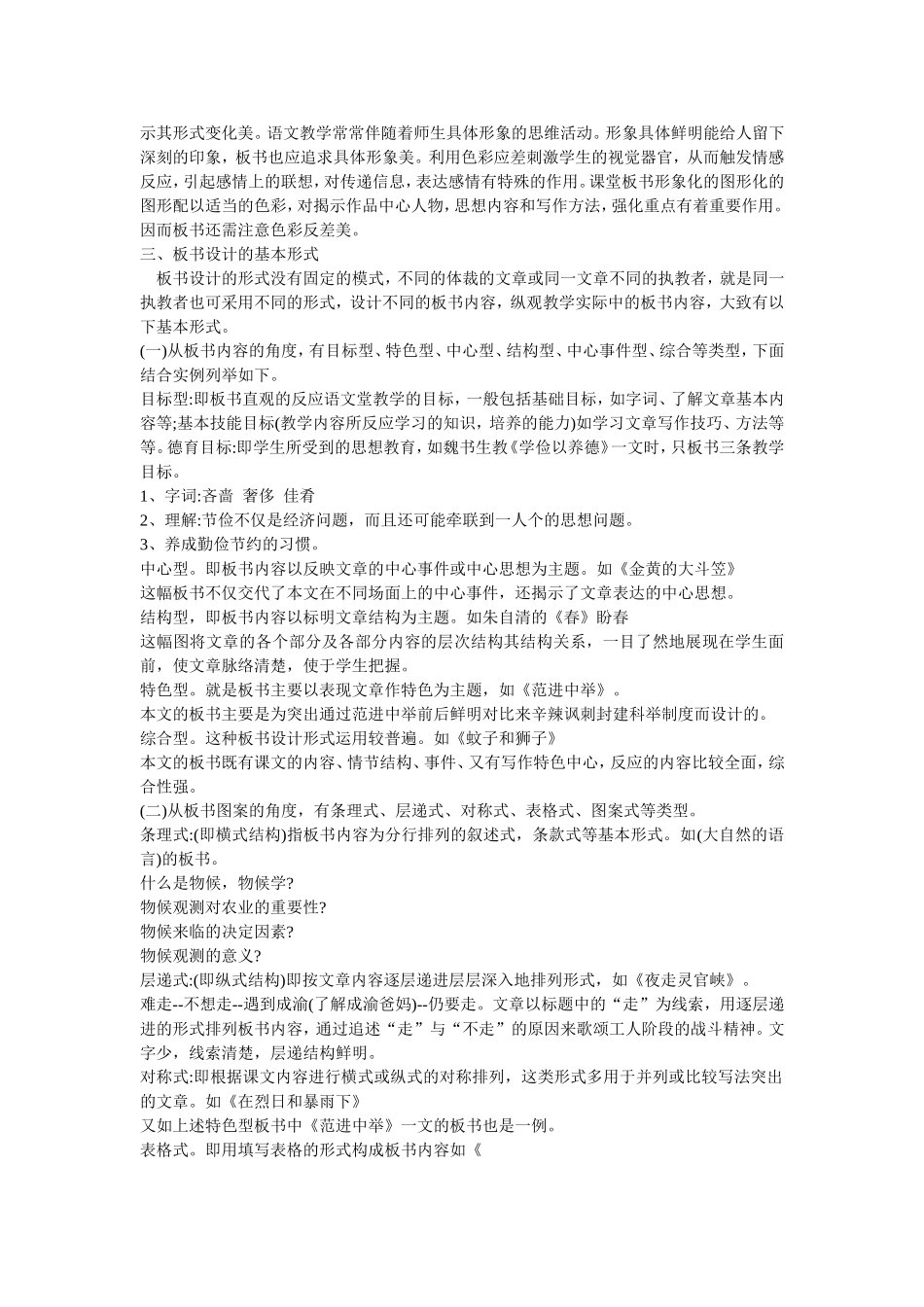 示其形式变化美。语文教学常常伴随着师生具体形象的思维活动。形象具体鲜明能给人留下深刻的印象，板书也应追求具体形象美。利用色彩应差刺激学生的视觉器官，从而触发情感反应，引起感情上的联想，对传递信息，表达感情有特殊的作用。课堂板书形象化的图形化的图形配以适当的色彩，对揭示作品中心人物，思想内容和写作方法，强化重点有着重要作用。因而板书还需注意色彩反差美。

三、板书设计的基本形式

板书设计的形式没有固定的模式，不同的体裁的文章或同一文章不同的执教者，就是同一执教者也可采用不同的形式，设计不同的板书内容，纵观教学实际中的板书内容，大致有以下基本形式。

(一)从板书内容的角度，有目标型、特色型、中心型、结构型、中心事件型、综合等类型，下面结合实例列举如下。

目标型:即板书直观的反应语文堂教学的目标，一般包括基础目标，如字词、了解文章基本内容等;基本技能目标(教学内容所反应学习的知识，培养的能力)如学习文章写作技巧、方法等等。德育目标:即学生所受到的思想教育，如魏书生教《学俭以养德》一文时，只板书三条教学目标。

1、字词:吝啬 奢侈 佳肴

2、理解:节俭不仅是经济问题，而且还可能牵联到一人个的思想问题。

3、养成勤俭节约的习惯。

中心型。即板书内容以反映文章的中心事件或中心思想为主题。如《金黄的大斗笠》

这幅板书不仅交代了本文在不同场面上的中心事件，还揭示了文章表达的中心思想。

结构型，即板书内容以标明文章结构为主题。如朱自清的《春》盼春

这幅图将文章的各个部分及各部分内容的层次结构其结构关系，一目了然地展现在学生面前，使文章脉络清楚，使于学生把握。

特色型。就是板书主要以表现文章作特色为主题，如《范进中举》。

本文的板书主要是为突出通过范进中举前后鲜明对比来辛辣讽刺封建科举制度而设计的。

综合型。这种板书设计形式运用较普遍。如《蚊子和狮子》

本文的板书既有课文的内容、情节结构、事件、又有写作特色中心，反应的内容比较全面，综合性强。

(二)从板书图案的角度，有条理式、层递式、对称式、表格式、图案式等类型。

条理式:(即横式结构)指板书内容为分行排列的叙述式，条款式等基本形式。如(大自然的语言)的板书。

什么是物候，物候学?

物候观测对农业的重要性?

物候来临的决定因素?

物候观测的意义?

层递式:(即纵式结构)即按文章内容逐层递进层层深入地排列形式，如《夜走灵官峡》。

难走--不想走--遇到成渝(了解成渝爸妈)--仍要走。文章以标题中的“走”为线索，用逐层递进的形式排列板书内容，通过追述“走”与“不走”的原因来歌颂工人阶段的战斗精神。文字少，线索清楚，层递结构鲜明。

对称式:即根据课文内容进行横式或纵式的对称排列，这类形式多用于并列或比较写法突出的文章。如《在烈日和暴雨下》

又如上述特色型板书中《范进中举》一文的板书也是一例。

表格式。即用填写表格的形式构成板书内容如《